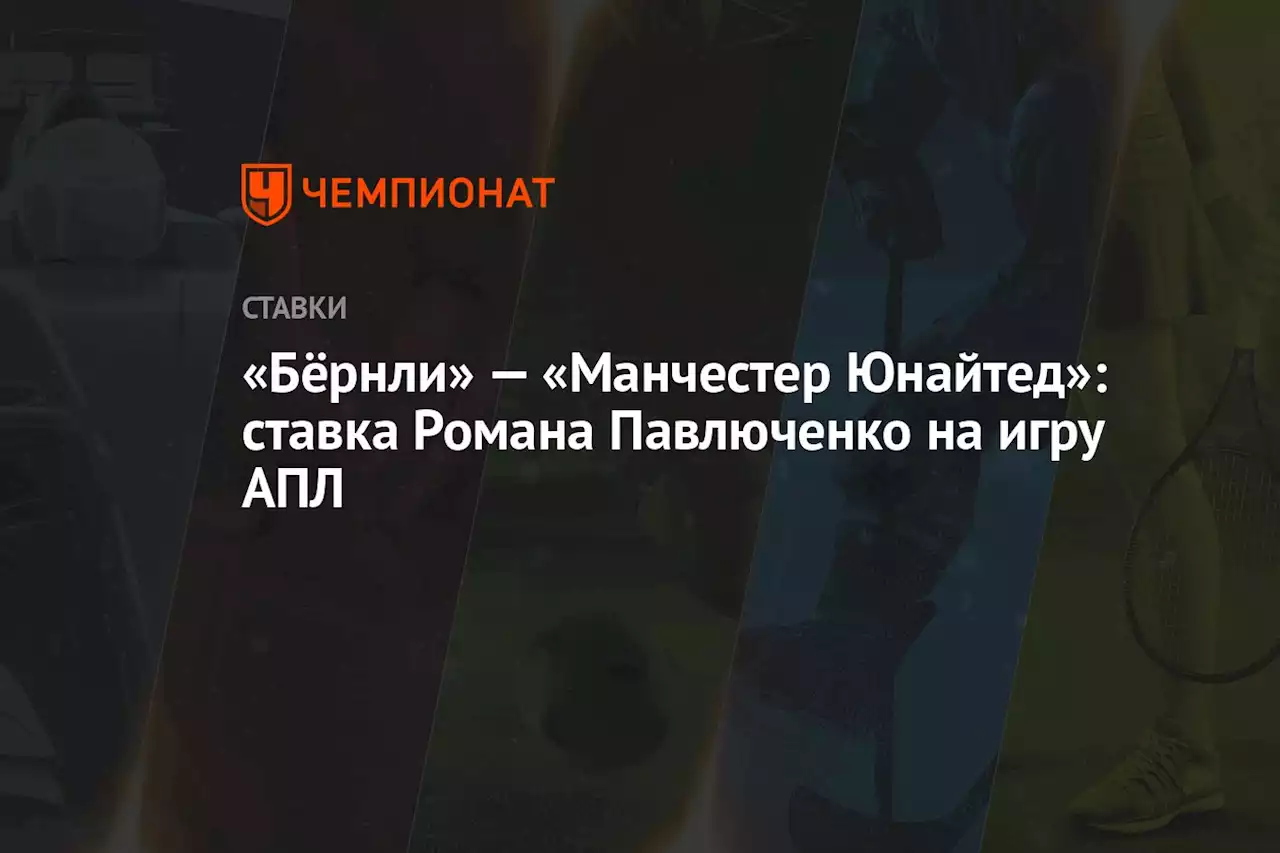 ЧЕМПИОНАТ

СТАВКИ

«Бёрнли» — «Манчестер Юнайтед»: ставка Романа Павлюченко на игру АПЛ